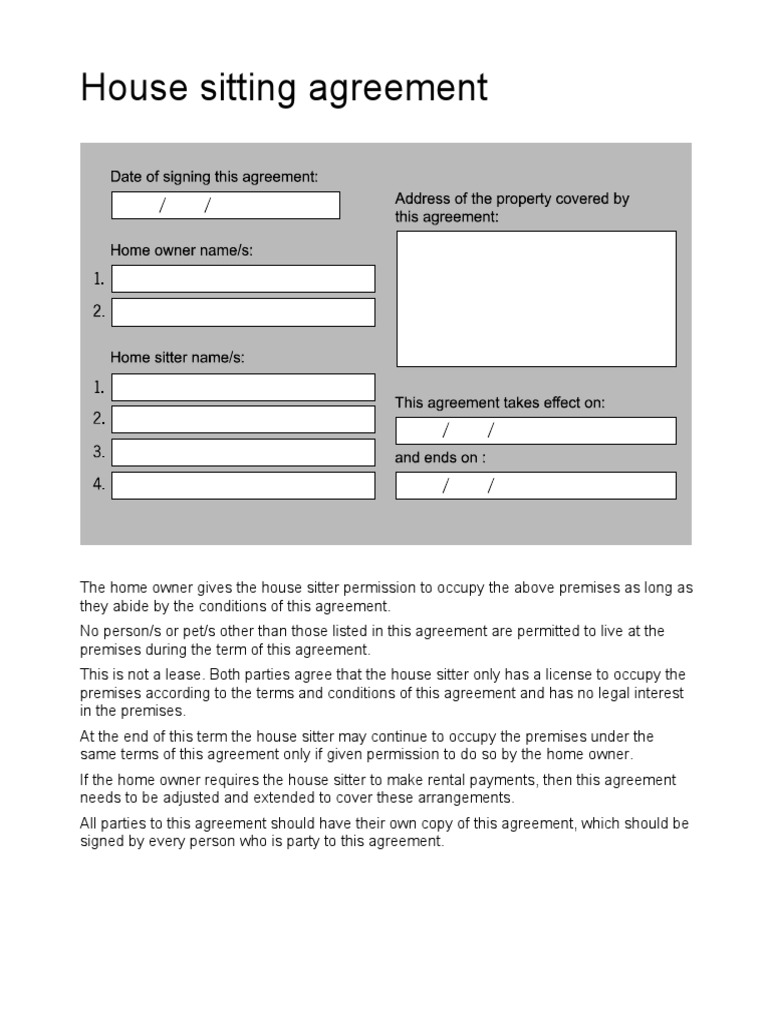 House sitting agreement

Date of signing this agreement:

/ /

Home owner name/s:

1.

2.

Home sitter name/s:

1.

2.

3.

4.

Address of the property covered by this agreement:

This agreement takes effect on:

/ /

and ends on :

/ /

The home owner gives the house sitter permission to occupy the above premises as long as they abide by the conditions of this agreement.

No person/s or pet/s other than those listed in this agreement are permitted to live at the premises during the term of this agreement.

This is not a lease. Both parties agree that the house sitter only has a license to occupy the premises according to the terms and conditions of this agreement and has no legal interest in the premises.

At the end of this term the house sitter may continue to occupy the premises under the same terms of this agreement only if given permission to do so by the home owner.

If the home owner requires the house sitter to make rental payments, then this agreement needs to be adjusted and extended to cover these arrangements.

All parties to this agreement should have their own copy of this agreement, which should be signed by every person who is party to this agreement.